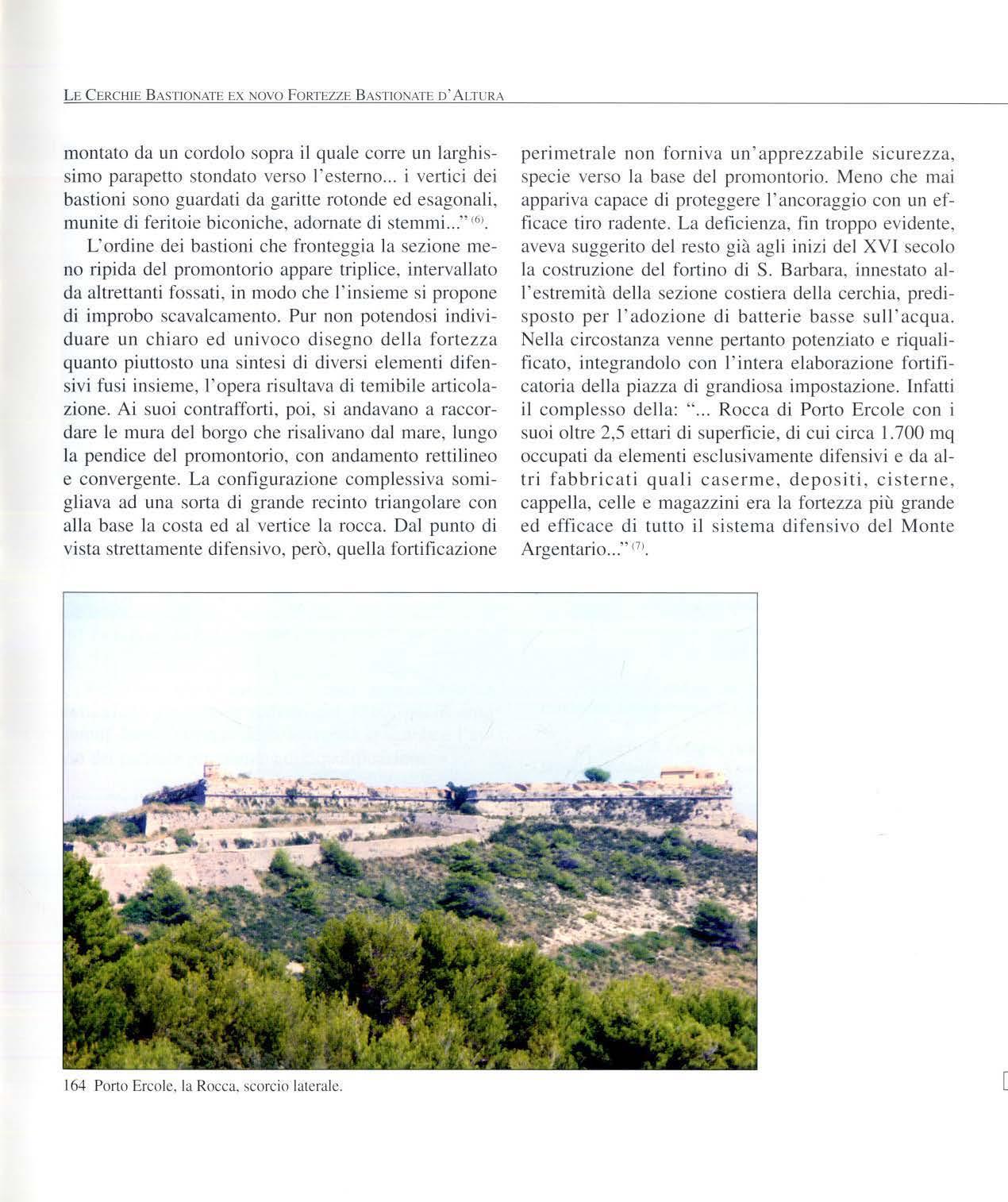 LE CERCHIE BASTIONATE EX NOVO FORTEZZE BASTIONATE D'ALTURA

montato da un cordolo sopra il quale corre un larghissimo parapetto stondato verso l'esterno... i vertici dei bastioni sono guardati da garitte rotonde ed esagonali, munite di feritoie biconiche, adornate di stemmi..." $^{(6)}$.

L'ordine dei bastioni che fronteggia la sezione meno ripida del promontorio appare triplice, intervallato da altrettanti fossati, in modo che l'insieme si propone di improbo scavalcamento. Pur non potendosi individuare un chiaro ed univoco disegno della fortezza quanto piuttosto una sintesi di diversi elementi difensivi fusi insieme, l'opera risultava di temibile articolazione. Ai suoi contrafforti, poi, si andavano a raccordare le mura del borgo che risalivano dal mare, lungo la pendice del promontorio, con andamento rettilineo e convergente. La configurazione complessiva somigliava ad una sorta di grande recinto triangolare con alla base la costa ed al vertice la rocca. Dal punto di vista strettamente difensivo, però, quella fortificazione perimetrale non forniva un'apprezzabile sicurezza, specie verso la base del promontorio. Meno che mai appariva capace di proteggere l'ancoraggio con un efficace tiro radente. La deficienza, fin troppo evidente, aveva suggerito del resto già agli inizi del XVI secolo la costruzione del fortino di S. Barbara, innestato all'estremità della sezione costiera della cerchia, predisposto per l'adozione di batterie basse sull'acqua. Nella circostanza venne pertanto potenziato e riqualificato, integrandolo con l'intera elaborazione fortificatoria della piazza di grandiosa impostazione. Infatti il complesso della: "... Rocca di Porto Ercole con i suoi oltre 2,5 ettari di superficie, di cui circa 1.700 mq occupati da elementi esclusivamente difensivi e da altri fabbricati quali caserme, depositi, cisterne, cappella, celle e magazzini era la fortezza più grande ed efficace di tutto il sistema difensivo del Monte Argentario..." $^{(7)}$.

164 Porto Ercole, la Rocca, scorcio laterale.